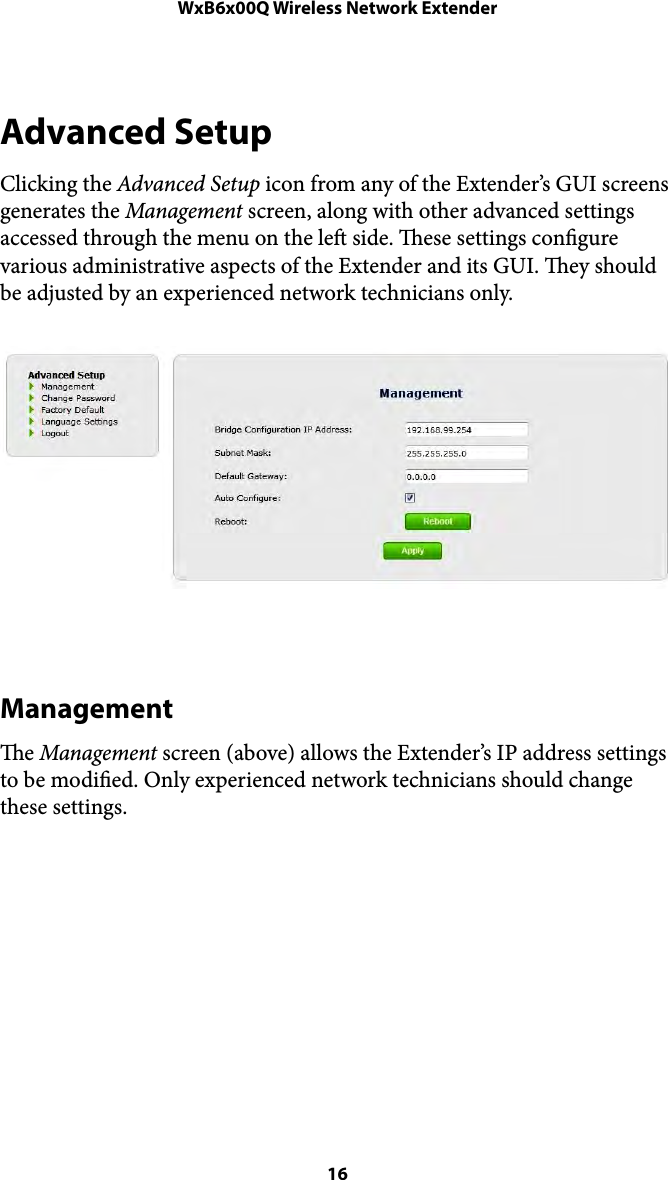 WxB6x00Q Wireless Network Extender

Advanced Setup

Clicking the Advanced Setup icon from any of the Extender's GUI screens generates the Management screen, along with other advanced settings accessed through the menu on the left side. These settings configure various administrative aspects of the Extender and its GUI. They should be adjusted by an experienced network technicians only.

Advanced Setup
Management
Change Password
Factory Default
Language Settings
Logout

Management

Bridge Configuration IP Address: 192.168.99.254
Subnet Mask: 255.255.255.0
Default Gateway: 0.0.0.0
Auto Configure:
Reboot: Reboot
Apply

Management

The Management screen (above) allows the Extender's IP address settings to be modified. Only experienced network technicians should change these settings.

16